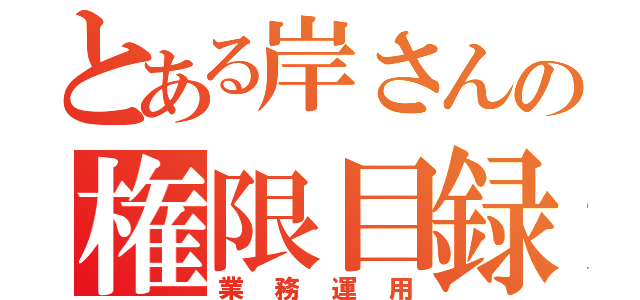 とある岸さんの
権限目録
業務運用